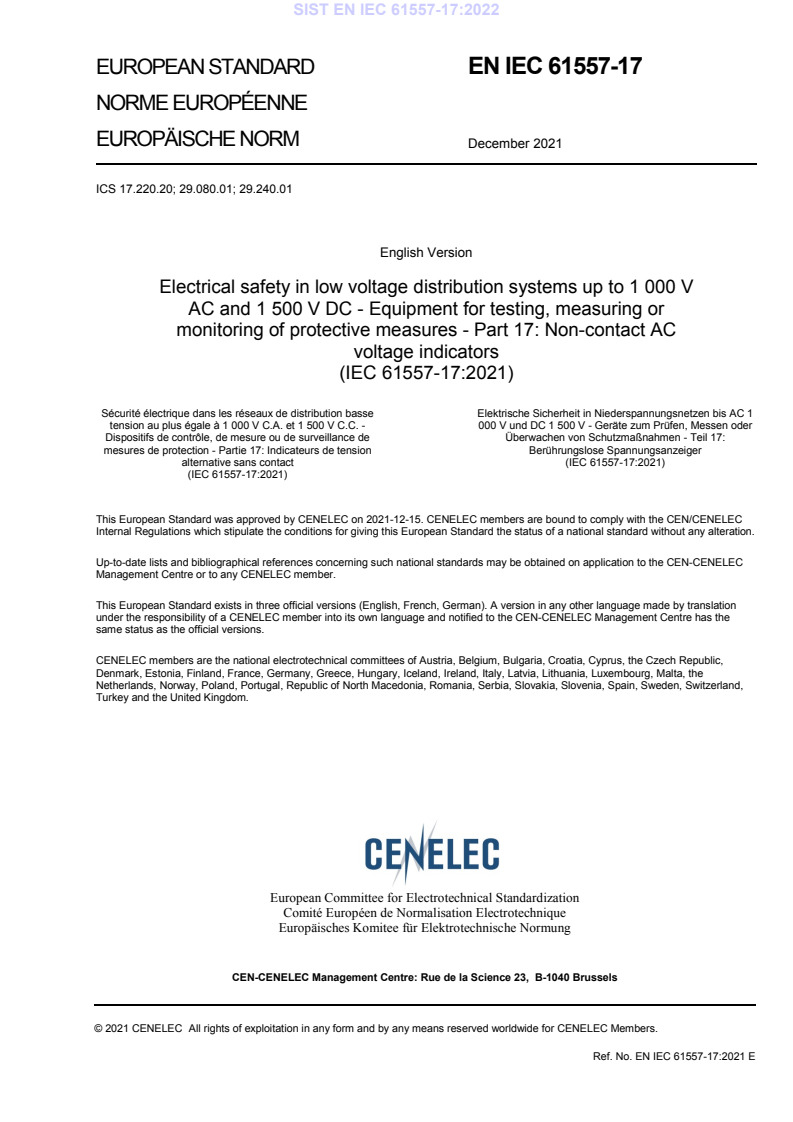 SIST EN IEC 61557-17:2022

EUROPEAN STANDARD
NORME EUROPÉENNE
EUROPÄISCHE NORM

EN IEC 61557-17

December 2021

ICS 17.220.20; 29.080.01; 29.240.01

English Version

Electrical safety in low voltage distribution systems up to 1 000 V AC and 1 500 V DC - Equipment for testing, measuring or monitoring of protective measures - Part 17: Non-contact AC voltage indicators
(IEC 61557-17:2021)

Sécurité électrique dans les réseaux de distribution basse tension au plus égale à 1 000 V C.A. et 1 500 V C.C. - Dispositifs de contrôle, de mesure ou de surveillance de mesures de protection - Partie 17: Indicateurs de tension alternative sans contact
(IEC 61557-17:2021)

Elektrische Sicherheit in Niederspannungsnetzen bis AC 1 000 V und DC 1 500 V - Geräte zum Prüfen, Messen oder Überwachen von Schutzmaßnahmen - Teil 17: Berührungslose Spannungsanzeiger
(IEC 61557-17:2021)

This European Standard was approved by CENELEC on 2021-12-15. CENELEC members are bound to comply with the CEN/CENELEC Internal Regulations which stipulate the conditions for giving this European Standard the status of a national standard without any alteration.

Up-to-date lists and bibliographical references concerning such national standards may be obtained on application to the CEN-CENELEC Management Centre or to any CENELEC member.

This European Standard exists in three official versions (English, French, German). A version in any other language made by translation under the responsibility of a CENELEC member into its own language and notified to the CEN-CENELEC Management Centre has the same status as the official versions.

CENELEC members are the national electrotechnical committees of Austria, Belgium, Bulgaria, Croatia, Cyprus, the Czech Republic, Denmark, Estonia, Finland, France, Germany, Greece, Hungary, Iceland, Ireland, Italy, Latvia, Lithuania, Luxembourg, Malta, the Netherlands, Norway, Poland, Portugal, Republic of North Macedonia, Romania, Serbia, Slovakia, Slovenia, Spain, Sweden, Switzerland, Turkey and the United Kingdom.

CENELEC

European Committee for Electrotechnical Standardization
Comité Européen de Normalisation Electrotechnique
Europäisches Komitee für Elektrotechnische Normung

CEN-CENELEC Management Centre: Rue de la Science 23, B-1040 Brussels

© 2021 CENELEC All rights of exploitation in any form and by any means reserved worldwide for CENELEC Members.

Ref. No. EN IEC 61557-17:2021 E